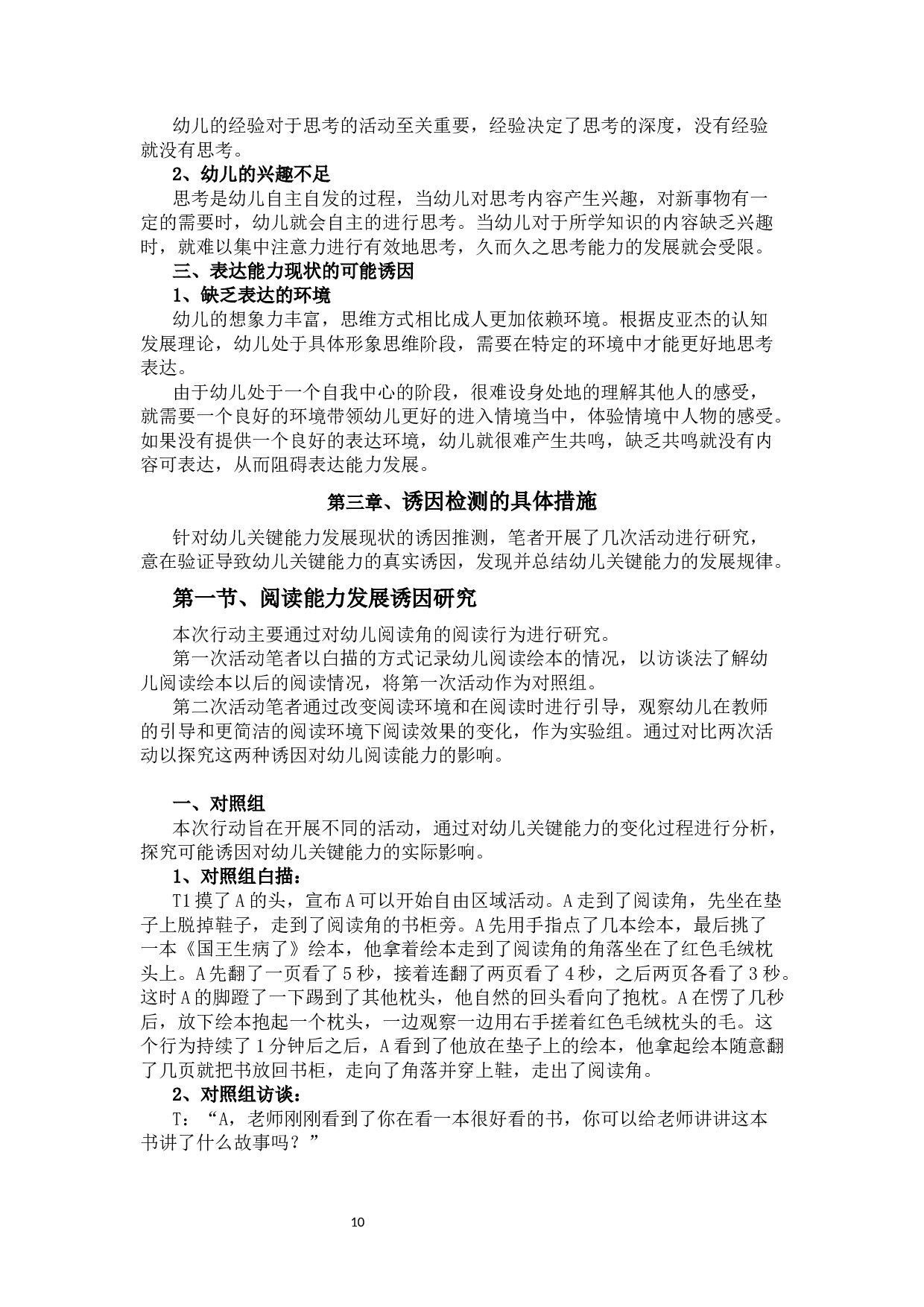 幼儿的经验对于思考的活动至关重要，经验决定了思考的深度，没有经验就没有思考。

2、幼儿的兴趣不足

思考是幼儿自主自发的过程，当幼儿对思考内容产生兴趣，对新事物有一定的需要时，幼儿就会自主的进行思考。当幼儿对于所学知识的内容缺乏兴趣时，就难以集中注意力进行有效地思考，久而久之思考能力的发展就会受限。

三、表达能力现状的可能诱因

1、缺乏表达的环境

幼儿的想象力丰富，思维方式相比成人更加依赖环境。根据皮亚杰的认知发展理论，幼儿处于具体形象思维阶段，需要在特定的环境中才能更好地思考表达。

由于幼儿处于一个自我中心的阶段，很难设身处地的理解其他人的感受，就需要一个良好的环境带领幼儿更好的进入情境当中，体验情境中人物的感受。如果没有提供一个良好的表达环境，幼儿就很难产生共鸣，缺乏共鸣就没有内容可表达，从而阻碍表达能力发展。

第三章、诱因检测的具体措施

针对幼儿关键能力发展现状的诱因推测，笔者开展了几次活动进行研究，意在验证导致幼儿关键能力的真实诱因，发现并总结幼儿关键能力的发展规律。

第一节、阅读能力发展诱因研究

本次行动主要通过对幼儿阅读角的阅读行为进行研究。

第一次活动笔者以白描的方式记录幼儿阅读绘本的情况，以访谈法了解幼儿阅读绘本以后的阅读情况，将第一次活动作为对照组。

第二次活动笔者通过改变阅读环境和在阅读时进行引导，观察幼儿在教师的引导和更简洁的阅读环境下阅读效果的变化，作为实验组。通过对比两次活动以探究这两种诱因对幼儿阅读能力的影响。

一、对照组

本次行动旨在开展不同的活动，通过对幼儿关键能力的变化过程进行分析，探究可能诱因对幼儿关键能力的实际影响。

1、对照组白描：

T1摸了A的头，宣布A可以开始自由区域活动。A走到了阅读角，先坐在垫子上脱掉鞋子，走到了阅读角的书柜旁。A先用手指点了几本绘本，最后挑了一本《国王生病了》绘本，他拿着绘本走到了阅读角的角落坐在了红色毛绒枕头上。A先翻了一页看了5秒，接着连翻了两页看了4秒，之后两页各看了3秒。这时A的脚蹬了一下踢到了其他枕头，他自然的回头看向了抱枕。A在愣了几秒后，放下绘本抱起一个枕头，一边观察一边用右手搓着红色毛绒枕头的毛。这个行为持续了1分钟后之后，A看到了他放在垫子上的绘本，他拿起绘本随意翻了几页就把书放回书柜，走向了角落并穿上鞋，走出了阅读角。

2、对照组访谈：

T：“A，老师刚刚看到了你在看一本很好看的书，你可以给老师讲讲这本书讲了什么故事吗？”

10